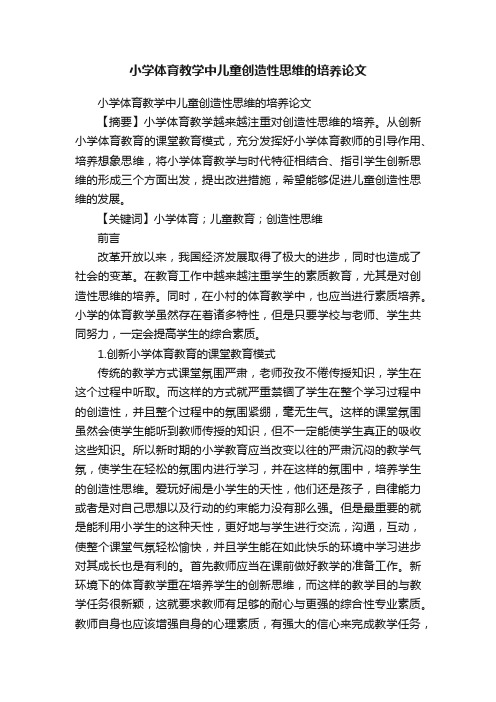 小学体育教学中儿童创造性思维的培养论文

小学体育教学中儿童创造性思维的培养论文

【摘要】小学体育教学越来越注重对创造性思维的培养。从创新小学体育教育的课堂教育模式，充分发挥好小学体育教师的引导作用、培养想象思维，将小学体育教学与时代特征相结合、指引学生创新思维的形成三个方面出发，提出改进措施，希望能够促进儿童创造性思维的发展。

【关键词】小学体育；儿童教育；创造性思维

前言

改革开放以来，我国经济发展取得了极大的进步，同时也造成了社会的变革。在教育工作中越来越注重学生的素质教育，尤其是对创造性思维的培养。同时，在小村的体育教学中，也应当进行素质培养。小学的体育教学虽然存在着诸多特性，但是只要学校与老师、学生共同努力，一定会提高学生的综合素质。

1.创新小学体育教育的课堂教育模式

传统的教学方式课堂氛围严肃，老师孜孜不倦传授知识，学生在这个过程中听取。而这样的方式就严重禁锢了学生在整个学习过程中的创造性，并且整个过程中的氛围紧绷，毫无生气。这样的课堂氛围虽然会使学生能听到教师传授的知识，但不一定能使学生真正的吸收这些知识。所以新时期的小学教育应当改变以往的严肃沉闷的教学气氛，使学生在轻松的氛围内进行学习，并在这样的氛围中，培养学生的创造性思维。爱玩好闹是小学生的天性，他们还是孩子，自律能力或者是对自己思想以及行动的约束能力没有那么强。但是最重要的就是能利用小学生的这种天性，更好地与学生进行交流，沟通，互动，使整个课堂气氛轻松愉快，并且学生能在如此快乐的环境中学习进步对其成长也是有利的。首先教师应当在课前做好教学的准备工作。新环境下的体育教学重在培养学生的创新思维，而这样的教学目的与教学任务很新颖，这就要求教师有足够的耐心与更强的综合性专业素质。教师自身也应该增强自身的心理素质，有强大的信心来完成教学任务，